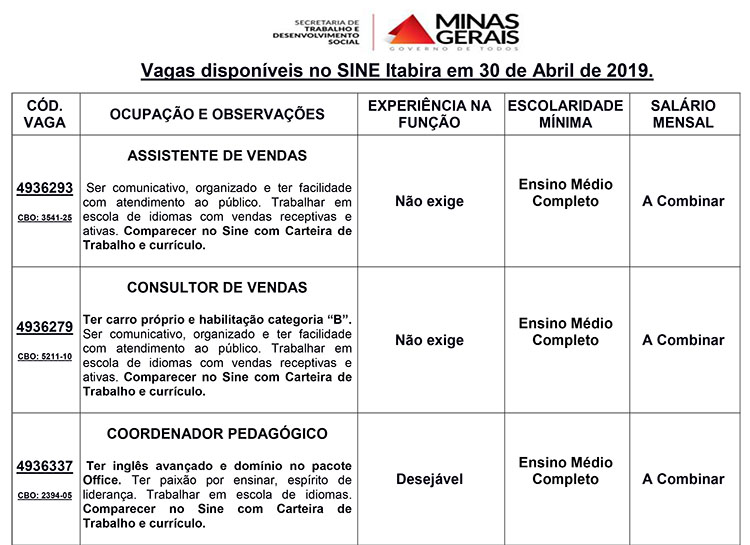 SECRETARIA DE TRABALHO E DESENVOLVIMENTO SOCIAL

MINAS GERAIS
GOVERNO DE TODOS

Vagas disponíveis no SINE Itabira em 30 de Abril de 2019.

| CÓD. VAGA | OCUPAÇÃO E OBSERVAÇÕES | EXPERIÊNCIA NA FUNÇÃO | ESCOLARIDADE MÍNIMA | SALÁRIO MENSAL |
|---|---|---|---|---|
| 4936293 CBO: 3541-25 | ASSISTENTE DE VENDAS Ser comunicativo, organizado e ter facilidade com atendimento ao público. Trabalhar em escola de idiomas com vendas receptivas e ativas. Comparecer no Sine com Carteira de Trabalho e currículo. | Não exige | Ensino Médio Completo | A Combinar |
| 4936279 CBO: 5211-10 | CONSULTOR DE VENDAS Ter carro próprio e habilitação categoria “B”. Ser comunicativo, organizado e ter facilidade com atendimento ao público. Trabalhar em escola de idiomas com vendas receptivas e ativas. Comparecer no Sine com Carteira de Trabalho e currículo. | Não exige | Ensino Médio Completo | A Combinar |
| 4936337 CBO: 2394-05 | COORDENADOR PEDAGÓGICO Ter inglês avançado e domínio no pacote Office. Ter paixão por ensinar, espírito de liderança. Trabalhar em escola de idiomas. Comparecer no Sine com Carteira de Trabalho e currículo. | Desejável | Ensino Médio Completo | A Combinar |